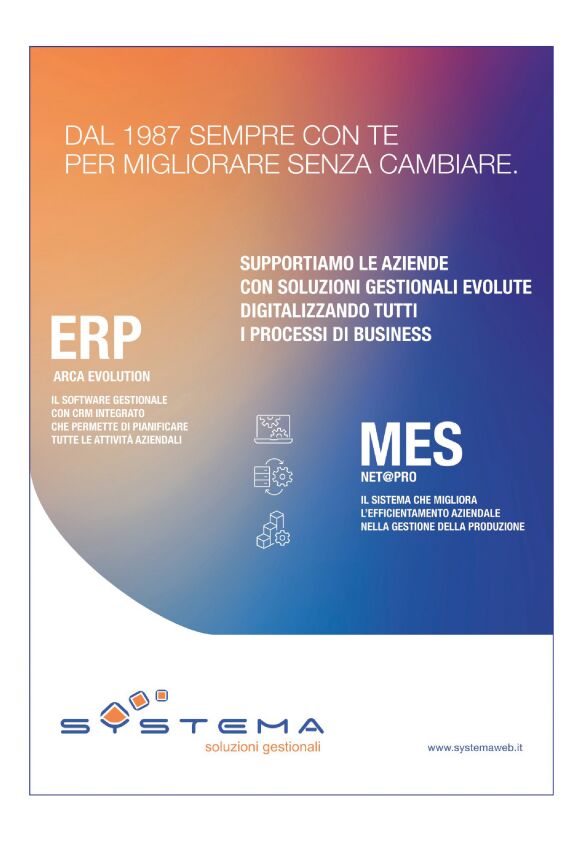 DAL 1987 SEMPRE CON TE
PER MIGLIORARE SENZA CAMBIARE.

SUPPORTIAMO LE AZIENDE CON SOLUZIONI GESTIONALI EVOLUTE DIGITALIZZANDO TUTTI I PROCESSI DI BUSINESS

ERP
ARCA EVOLUTION
IL SOFTWARE GESTIONALE CON CRM INTEGRATO CHE PERMETTE DI PIANIFICARE TUTTE LE ATTIVITÀ AZIENDALI

MES
NET@PRO
IL SISTEMA CHE MIGLIORA L'EFFICIENTAMENTO AZIENDALE NELLA GESTIONE DELLA PRODUZIONE

SYSTEMA
soluzioni gestionali

www.systemaweb.it